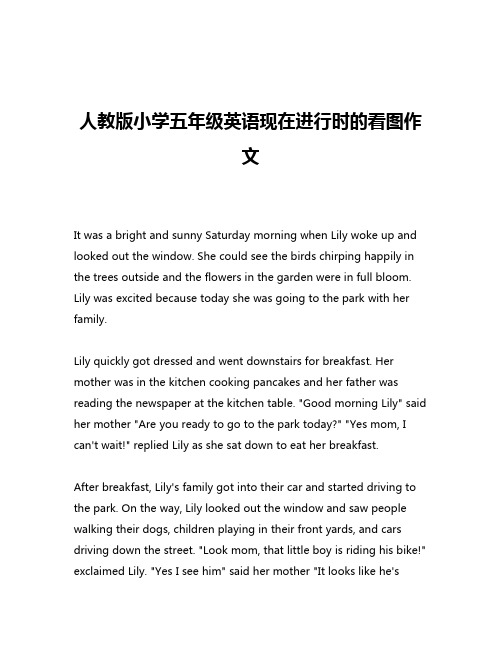 人教版小学五年级英语现在进行时的看图作文

It was a bright and sunny Saturday morning when Lily woke up and looked out the window. She could see the birds chirping happily in the trees outside and the flowers in the garden were in full bloom. Lily was excited because today she was going to the park with her family.

Lily quickly got dressed and went downstairs for breakfast. Her mother was in the kitchen cooking pancakes and her father was reading the newspaper at the kitchen table. "Good morning Lily" said her mother "Are you ready to go to the park today?" "Yes mom, I can't wait!" replied Lily as she sat down to eat her breakfast.

After breakfast, Lily's family got into their car and started driving to the park. On the way, Lily looked out the window and saw people walking their dogs, children playing in their front yards, and cars driving down the street. "Look mom, that little boy is riding his bike!" exclaimed Lily. "Yes I see him" said her mother "It looks like he's